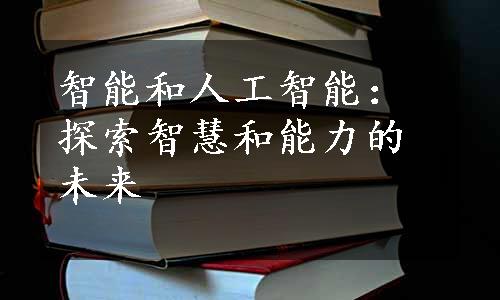 智能和人工智能：探索智慧和能力的未来